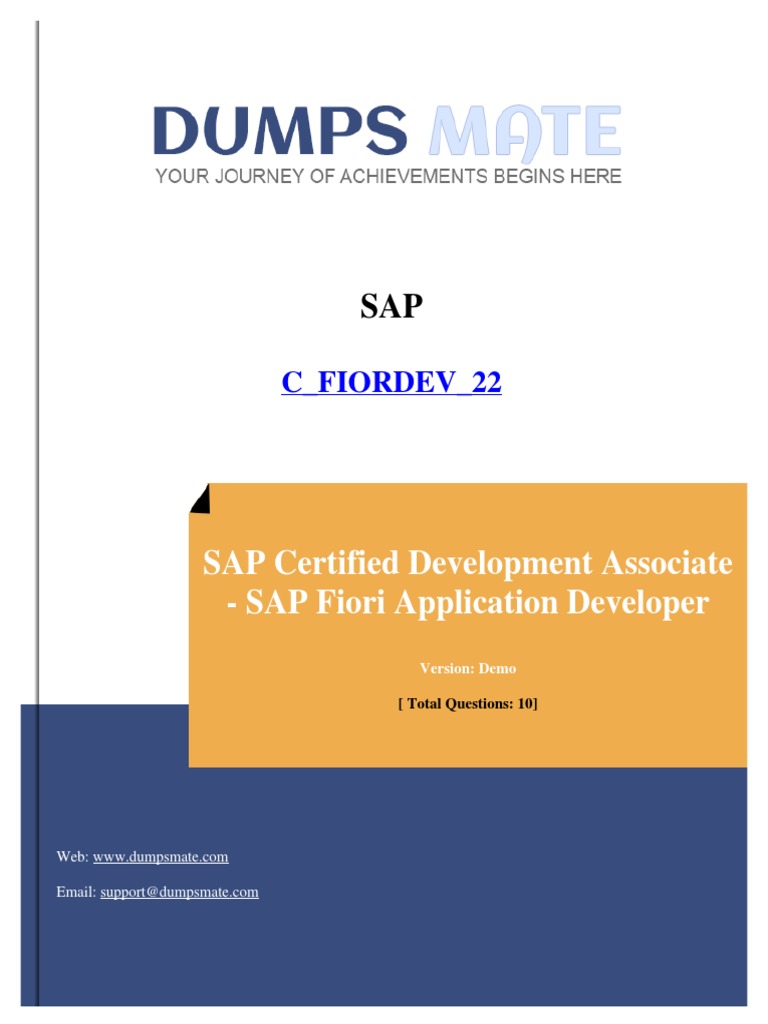 DUMPS MATE
YOUR JOURNEY OF ACHIEVEMENTS BEGINS HERE

SAP

C_FIORDEV_22

SAP Certified Development Associate - SAP Fiori Application Developer

Version: Demo

[ Total Questions: 10]

Web: www.dumpsmate.com

Email: support@dumpsmate.com